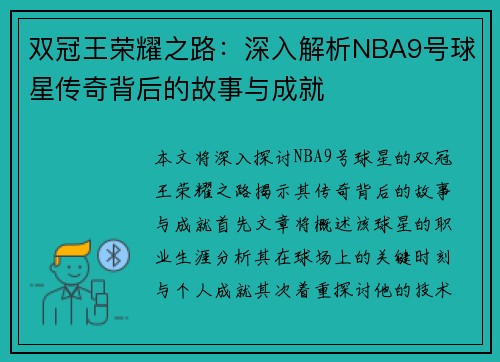 双冠王荣耀之路：深入解析NBA9号球星传奇背后的故事与成就

本文将深入探讨NBA9号球星的双冠王荣耀之路揭示其传奇背后的故事与成就首先文章将概述该球星的职业生涯分析其在球场上的关键时刻与个人成就其次着重探讨他的技术